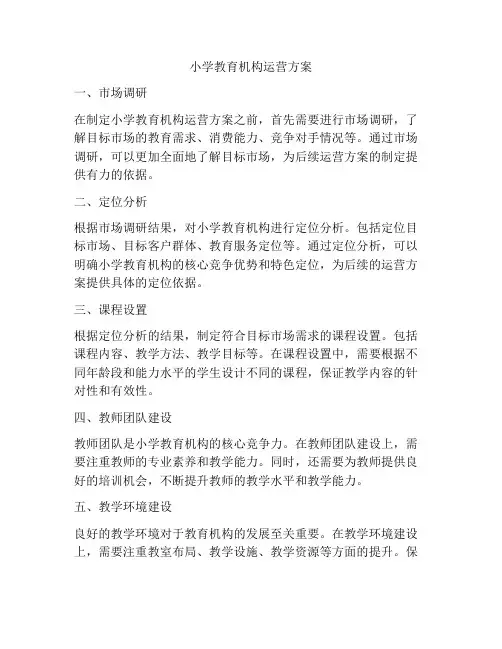 小学教育机构运营方案

一、市场调研

在制定小学教育机构运营方案之前，首先需要进行市场调研，了解目标市场的教育需求、消费能力、竞争对手情况等。通过市场调研，可以更加全面地了解目标市场，为后续运营方案的制定提供有力的依据。

二、定位分析

根据市场调研结果，对小学教育机构进行定位分析。包括定位目标市场、目标客户群体、教育服务定位等。通过定位分析，可以明确小学教育机构的核心竞争优势和特色定位，为后续的运营方案提供具体的定位依据。

三、课程设置

根据定位分析的结果，制定符合目标市场需求的课程设置。包括课程内容、教学方法、教学目标等。在课程设置中，需要根据不同年龄段和能力水平的学生设计不同的课程，保证教学内容的针对性和有效性。

四、教师团队建设

教师团队是小学教育机构的核心竞争力。在教师团队建设上，需要注重教师的专业素养和教学能力。同时，还需要为教师提供良好的培训机会，不断提升教师的教学水平和教学能力。

五、教学环境建设

良好的教学环境对于教育机构的发展至关重要。在教学环境建设上，需要注重教室布局、教学设施、教学资源等方面的提升。保